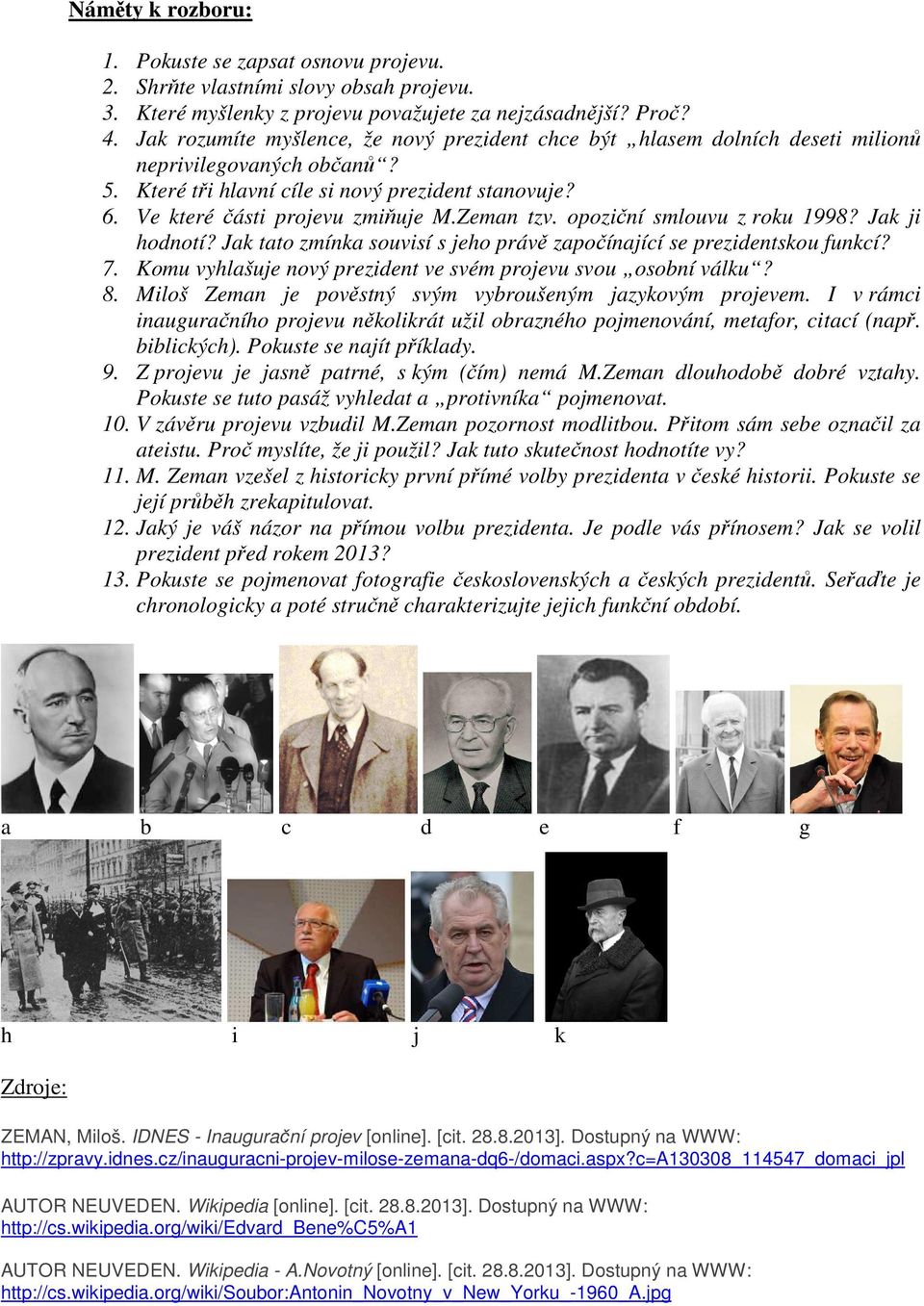 Náměty k rozboru:

1. Pokuste se zapsat osnovu projevu.
2. Shrňte vlastními slovy obsah projevu.
3. Které myšlenky z projevu považujete za nejzásadnější? Proč?
4. Jak rozumíte myšlence, že nový prezident chce být „hlasem dolních deseti milionů neprivilegovaných občanů“?
5. Které tři hlavní cíle si nový prezident stanovuje?
6. Ve které části projevu zmiňuje M.Zeman tzv. opoziční smlouvu z roku 1998? Jak ji hodnotí? Jak tato zmínka souvisí s jeho právě započínající se prezidentskou funkcí?
7. Komu vyhlašuje nový prezident ve svém projevu svou „osobní válku“?
8. Miloš Zeman je pověstný svým vybroušeným jazykovým projevem. I v rámci inauguračního projevu několikrát užil obrazného pojmenování, metafor, citací (např. biblických). Pokuste se najít příklady.
9. Z projevu je jasně patrné, s kým (čím) nemá M.Zeman dlouhodobě dobré vztahy. Pokuste se tuto pasáž vyhledat a „protivníka“ pojmenovat.
10. V závěru projevu vzbudil M.Zeman pozornost modlitbou. Přitom sám sebe označil za ateistu. Proč myslíte, že ji použil? Jak tuto skutečnost hodnotíte vy?
11. M. Zeman vzešel z historicky první přímé volby prezidenta v české historii. Pokuste se její průběh zrekapitulovat.
12. Jaký je váš názor na přímou volbu prezidenta. Je podle vás přínosem? Jak se volil prezident před rokem 2013?
13. Pokuste se pojmenovat fotografie československých a českých prezidentů. Seřaďte je chronologicky a poté stručně charakterizujte jejich funkční období.

a b c d e f g

h i j k

Zdroje:

ZEMAN, Miloš. IDNES - Inaugurační projev [online]. [cit. 28.8.2013]. Dostupný na WWW: http://zpravy.idnes.cz/inauguracni-projev-milose-zemana-dq6-/domaci.aspx?c=A130308_114547_domaci_jpl

AUTOR NEUVEDEN. Wikipedia [online]. [cit. 28.8.2013]. Dostupný na WWW: http://cs.wikipedia.org/wiki/Edvard_Bene%C5%A1

AUTOR NEUVEDEN. Wikipedia - A.Novotný [online]. [cit. 28.8.2013]. Dostupný na WWW: http://cs.wikipedia.org/wiki/Soubor:Antonin_Novotny_v_New_Yorku_-1960_A.jpg